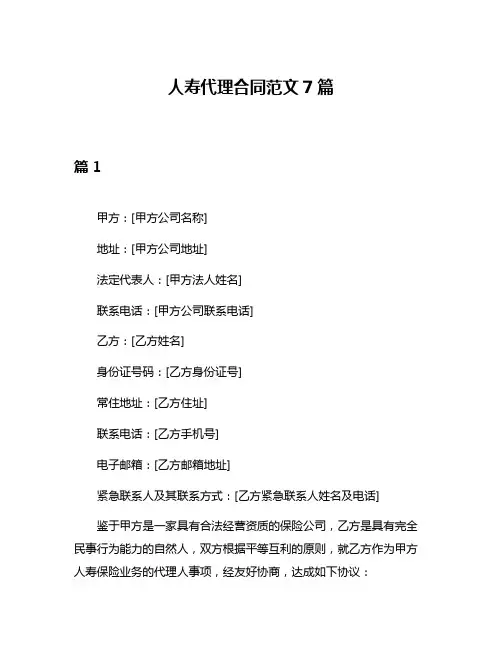 人寿代理合同范文 7 篇

篇 1

甲方：[甲方公司名称]

地址：[甲方公司地址]

法定代表人：[甲方法人姓名]

联系电话：[甲方公司联系电话]

乙方：[乙方姓名]

身份证号码：[乙方身份证号]

常住地址：[乙方住址]

联系电话：[乙方手机号]

电子邮箱：[乙方邮箱地址]

紧急联系人及其联系方式：[乙方紧急联系人姓名及电话]

鉴于甲方是一家具有合法经营资质的保险公司，乙方是具有完全民事行为能力的自然人，双方根据平等互利的原则，就乙方作为甲方人寿保险业务的代理人事项，经友好协商，达成如下协议：